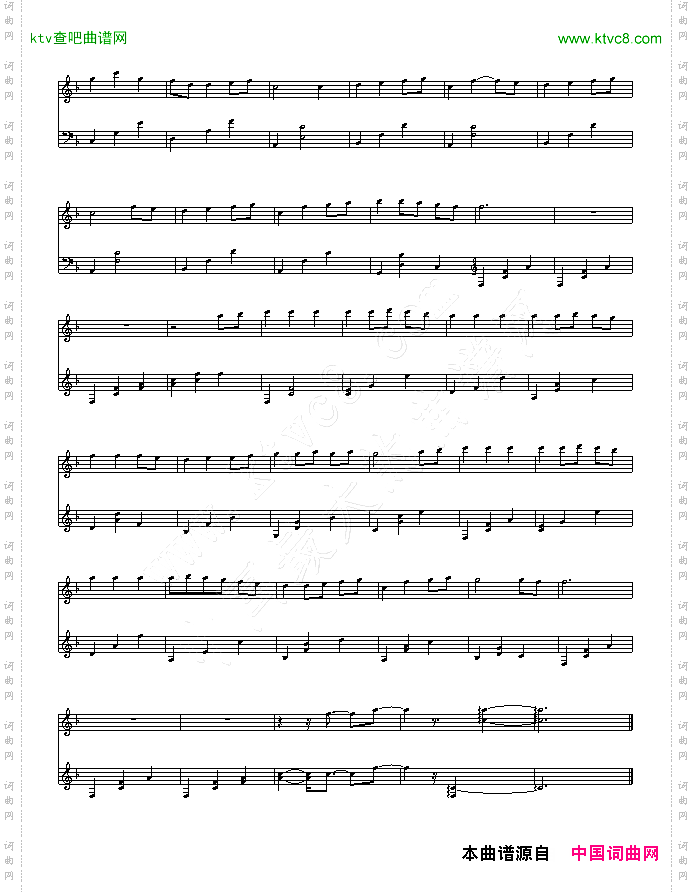 ktv查吧曲谱网

www.ktvc8.com

本曲谱源自 中国词曲网

词曲网